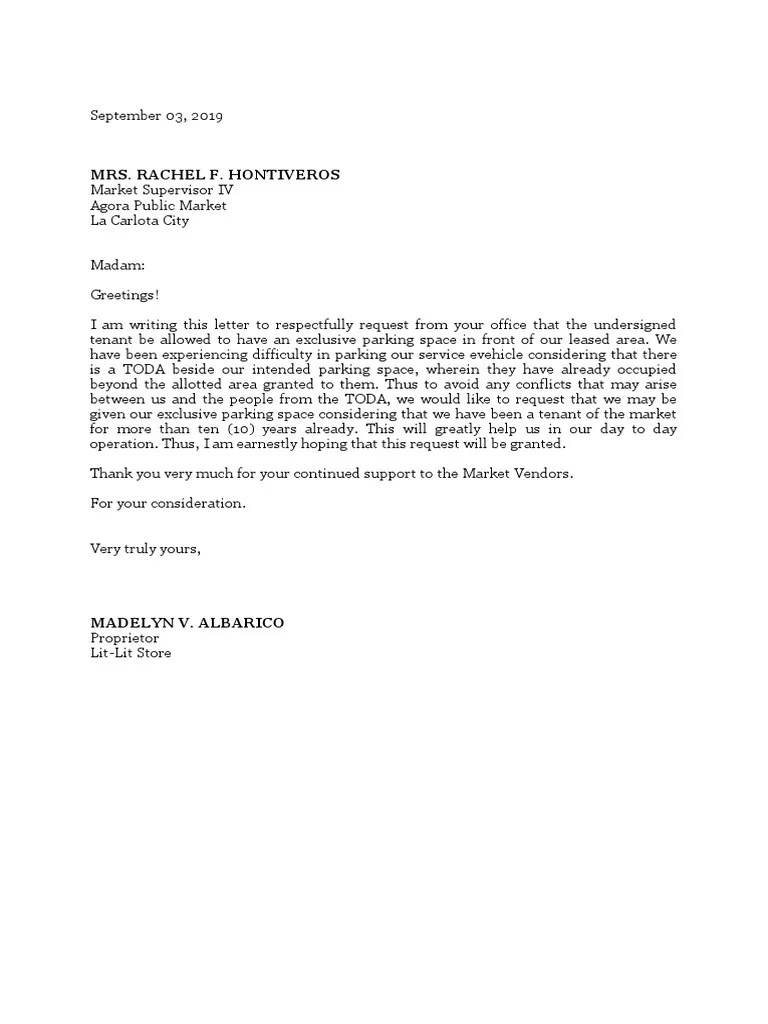 September 03, 2019

MRS. RACHEL F. HONTIVEROS
Market Supervisor IV
Agora Public Market
La Carlota City

Madam:

Greetings!

I am writing this letter to respectfully request from your office that the undersigned tenant be allowed to have an exclusive parking space in front of our leased area. We have been experiencing difficulty in parking our service evehicle considering that there is a TODA beside our intended parking space, wherein they have already occupied beyond the allotted area granted to them. Thus to avoid any conflicts that may arise between us and the people from the TODA, we would like to request that we may be given our exclusive parking space considering that we have been a tenant of the market for more than ten (10) years already. This will greatly help us in our day to day operation. Thus, I am earnestly hoping that this request will be granted.

Thank you very much for your continued support to the Market Vendors.

For your consideration.

Very truly yours,

MADELYN V. ALBARICO
Proprietor
Lit-Lit Store